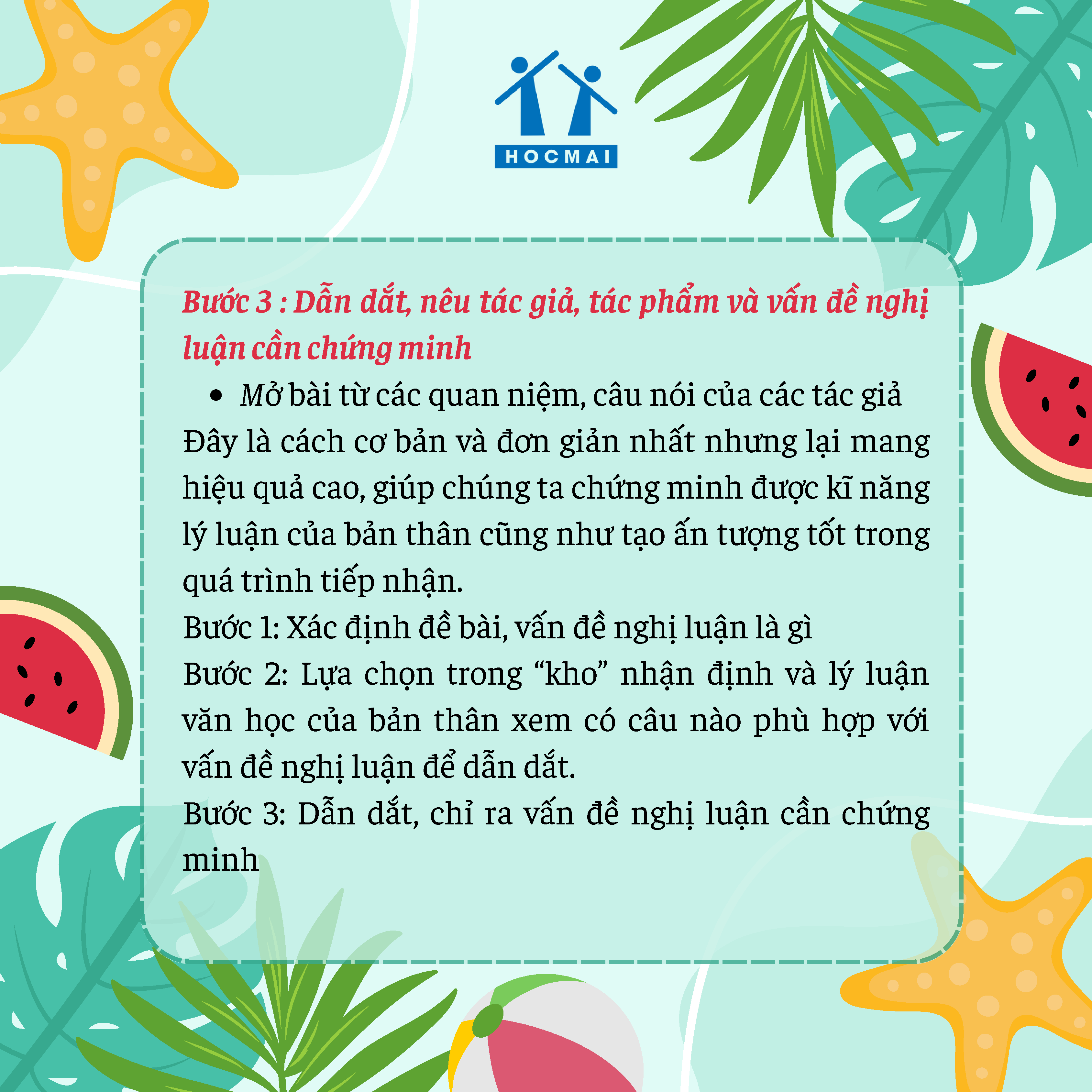 HOCMAI

Bước 3 : Dẫn dắt, nêu tác giả, tác phẩm và vấn đề nghị luận cần chứng minh

• Mở bài từ các quan niệm, câu nói của các tác giả

Đây là cách cơ bản và đơn giản nhất nhưng lại mang hiệu quả cao, giúp chúng ta chứng minh được kĩ năng lý luận của bản thân cũng như tạo ấn tượng tốt trong quá trình tiếp nhận.

Bước 1: Xác định đề bài, vấn đề nghị luận là gì

Bước 2: Lựa chọn trong "kho" nhận định và lý luận văn học của bản thân xem có câu nào phù hợp với vấn đề nghị luận để dẫn dắt.

Bước 3: Dẫn dắt, chỉ ra vấn đề nghị luận cần chứng minh